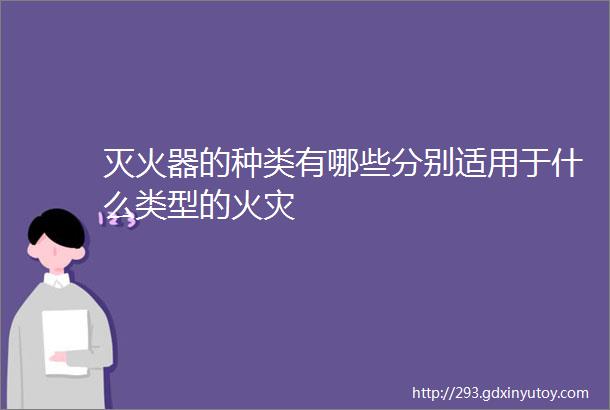 灭火器的种类有哪些分别适用于什么类型的火灾

123

http://293.gdxinyutoy.com